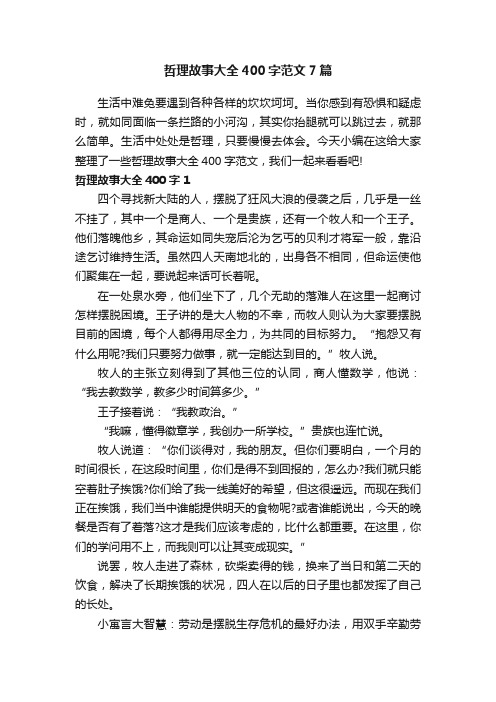 哲理故事大全 400 字范文 7 篇

生活中难免要遇到各种各样的坎坎坷坷。当你感到有恐惧和疑虑时，就如同面临一条拦路的小河沟，其实你抬腿就可以跳过去，就那么简单。生活中处处是哲理，只要慢慢去体会。今天小编在这给大家整理了一些哲理故事大全 400 字范文，我们一起来看看吧!

哲理故事大全 400 字 1

四个寻找新大陆的人，摆脱了狂风大浪的侵袭之后，几乎是一丝不挂了，其中一个是商人、一个是贵族，还有一个牧人和一个王子。他们落魄他乡，其命运如同失宠后沦为乞丐的贝利才将军一般，靠沿途乞讨维持生活。虽然四人天南地北的，出身各不相同，但命运使他们聚集在一起，要说起来话可长着呢。

在一处泉水旁，他们坐下了，几个无助的落难人在这里一起商讨怎样摆脱困境。王子讲的是大人物的不幸，而牧人则认为大家要摆脱目前的困境，每个人都得用尽全力，为共同的目标努力。“抱怨又有什么用呢?我们只要努力做事，就一定能达到目的。”牧人说。

牧人的主张立刻得到了其他三位的认同，商人懂数学，他说：“我去教数学，教多少时间算多少。”

王子接着说：“我教政治。”

“我嘛，懂得徽章学，我创办一所学校。”贵族也连忙说。

牧人说道：“你们谈得对，我的朋友。但你们要明白，一个月的时间很长，在这段时间里，你们是得不到回报的，怎么办?我们就只能空着肚子挨饿?你们给了我一线美好的希望，但这很遥远。而现在我们正在挨饿，我们当中谁能提供明天的食物呢?或者谁能说出，今天的晚餐是否有了着落?这才是我们应该考虑的，比什么都重要。在这里，你们的学问用不上，而我则可以让其变成现实。”

说罢，牧人走进了森林，砍柴卖得的钱，换来了当日和第二天的饮食，解决了长期挨饿的状况，四人在以后的日子里也都发挥了自己的长处。

小寓言大智慧：劳动是摆脱生存危机的最好办法，用双手辛勤劳